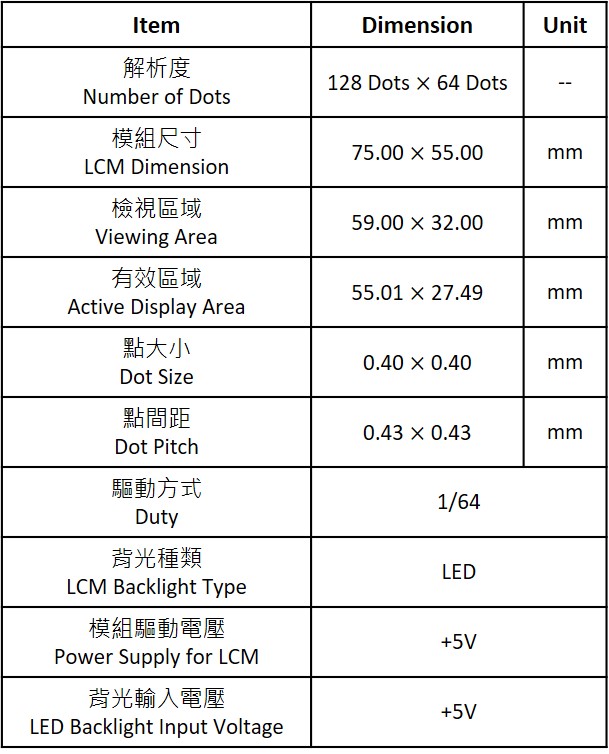 | Item | Dimension | Unit |
|---|---|---|
| 解析度 Number of Dots | 128 Dots × 64 Dots | -- |
| 模組尺寸 LCM Dimension | 75.00 × 55.00 | mm |
| 檢視區域 Viewing Area | 59.00 × 32.00 | mm |
| 有效區域 Active Display Area | 55.01 × 27.49 | mm |
| 點大小 Dot Size | 0.40 × 0.40 | mm |
| 點間距 Dot Pitch | 0.43 × 0.43 | mm |
| 驅動方式 Duty | 1/64 | |
| 背光種類 LCM Backlight Type | LED | |
| 模組驅動電壓 Power Supply for LCM | +5V | |
| 背光輸入電壓 LED Backlight Input Voltage | +5V | |